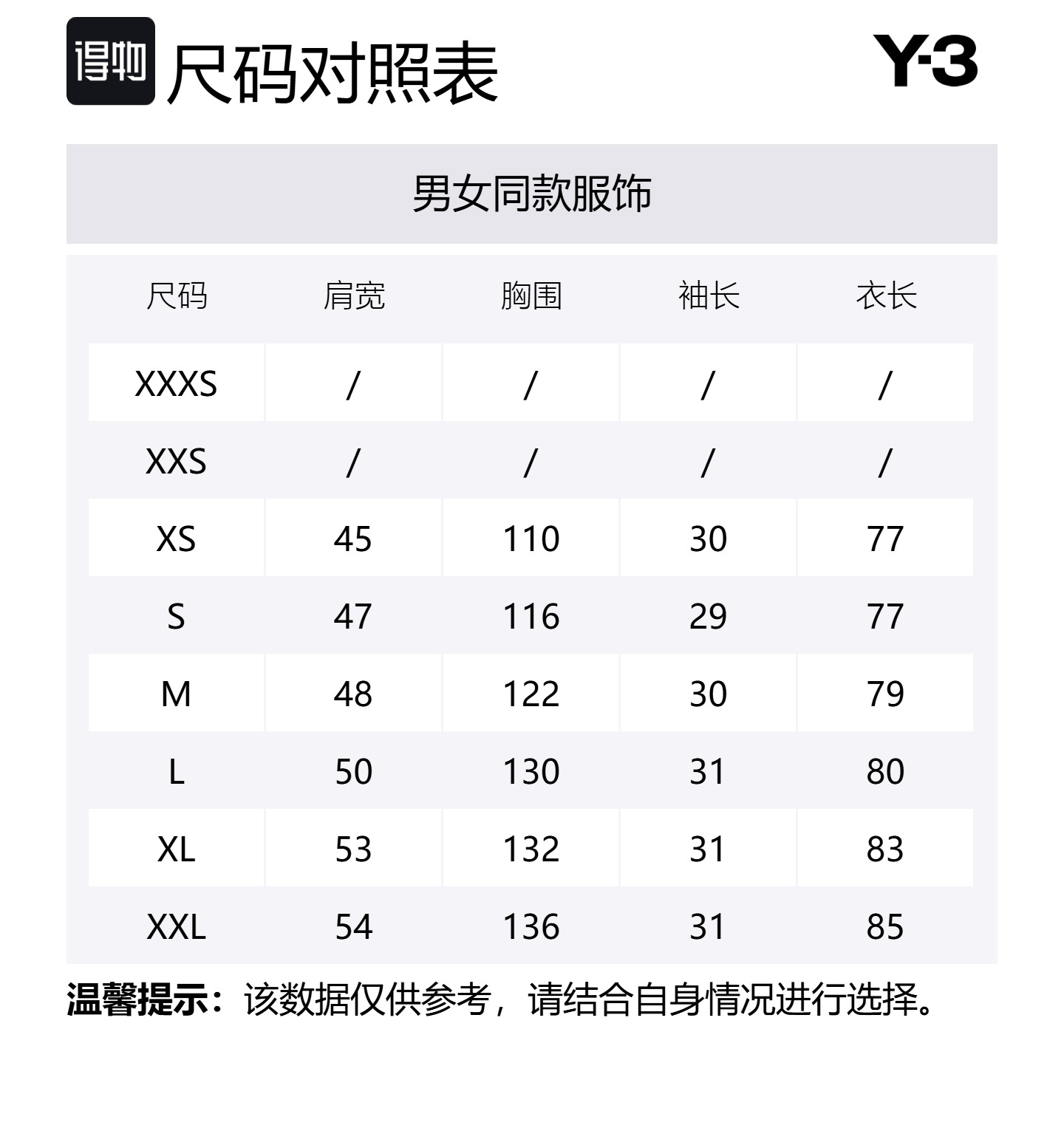 得物 尺码对照表

Y-3

男女同款服饰

| 尺码 | 肩宽 | 胸围 | 袖长 | 衣长 |
|---|---|---|---|---|
| XXXS | / | / | / | / |
| XXS | / | / | / | / |
| XS | 45 | 110 | 30 | 77 |
| S | 47 | 116 | 29 | 77 |
| M | 48 | 122 | 30 | 79 |
| L | 50 | 130 | 31 | 80 |
| XL | 53 | 132 | 31 | 83 |
| XXL | 54 | 136 | 31 | 85 |

温馨提示：该数据仅供参考，请结合自身情况进行选择。